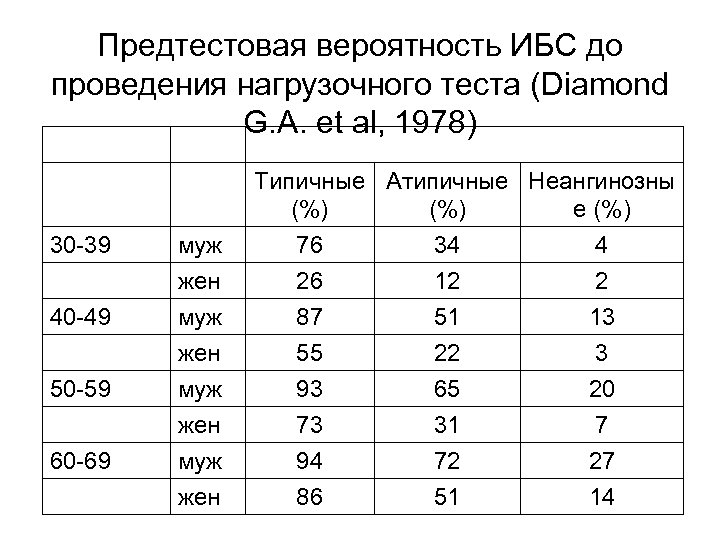 Предтестовая вероятность ИБС до проведения нагрузочного теста (Diamond G.A. et al, 1978)

| | | | | |
|---|---|---|---|---|
| | | Типичные (%) | Атипичные (%) | Неангинозные (%) |
| 30-39 | муж | 76 | 34 | 4 |
| | жен | 26 | 12 | 2 |
| 40-49 | муж | 87 | 51 | 13 |
| | жен | 55 | 22 | 3 |
| 50-59 | муж | 93 | 65 | 20 |
| | жен | 73 | 31 | 7 |
| 60-69 | муж | 94 | 72 | 27 |
| | жен | 86 | 51 | 14 |